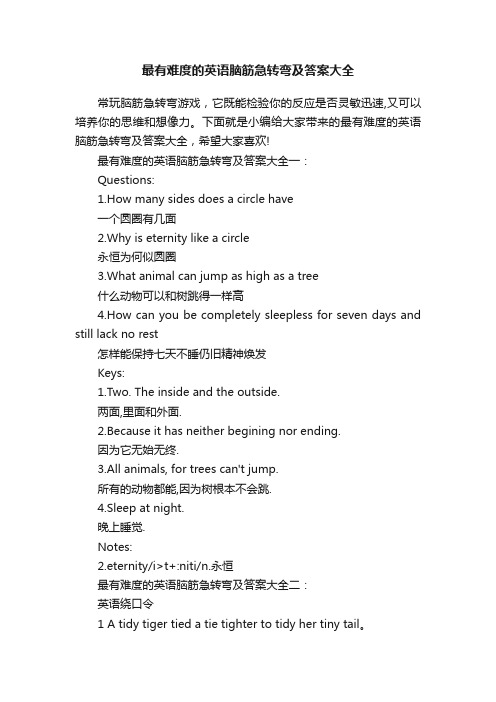 最有难度的英语脑筋急转弯及答案大全

常玩脑筋急转弯游戏，它既能检验你的反应是否灵敏迅速,又可以培养你的思维和想像力。下面就是小编给大家带来的最有难度的英语脑筋急转弯及答案大全，希望大家喜欢!

最有难度的英语脑筋急转弯及答案大全一：

Questions:

1.How many sides does a circle have

一个圆圈有几面

2.Why is eternity like a circle

永恒为何似圆圈

3.What animal can jump as high as a tree

什么动物可以和树跳得一样高

4.How can you be completely sleepless for seven days and still lack no rest

怎样能保持七天不睡仍旧精神焕发

Keys:

1.Two. The inside and the outside.

两面,里面和外面.

2.Because it has neither begining nor ending.

因为它无始无终.

3.All animals, for trees can't jump.

所有的动物都能,因为树根本不会跳.

4.Sleep at night.

晚上睡觉.

Notes:

2.eternity/i>t+:niti/n.永恒

最有难度的英语脑筋急转弯及答案大全二：

英语绕口令

1 A tidy tiger tied a tie tighter to tidy her tiny tail。